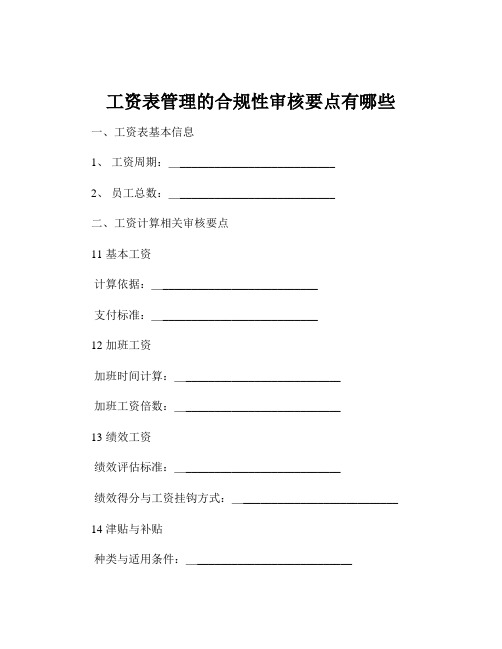 工资表管理的合规性审核要点有哪些

一、工资表基本信息

1、 工资周期：____________________________

2、 员工总数：____________________________

二、工资计算相关审核要点

11 基本工资

计算依据：____________________________

支付标准：____________________________

12 加班工资

加班时间计算：____________________________

加班工资倍数：____________________________

13 绩效工资

绩效评估标准：____________________________

绩效得分与工资挂钩方式：____________________________

14 津贴与补贴

种类与适用条件：____________________________